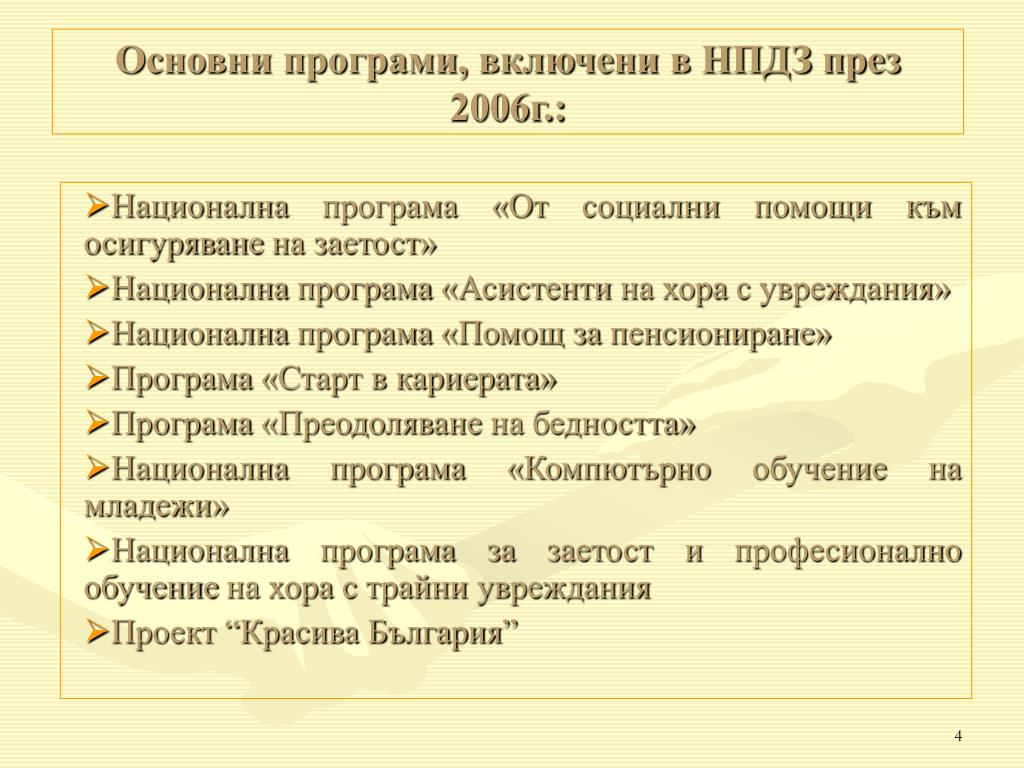 Основни програми, включени в НПДЗ през 2006г.:

➢Национална програма «От социални помощи към осигуряване на заетост»

➢Национална програма «Асистенти на хора с увреждания»

➢Национална програма «Помощ за пенсиониране»

➢Програма «Старт в кариерата»

➢Програма «Преодоляване на бедността»

➢Национална програма «Компютърно обучение на младежи»

➢Национална програма за заетост и професионално обучение на хора с трайни увреждания

➢Проект “Красива България”

4